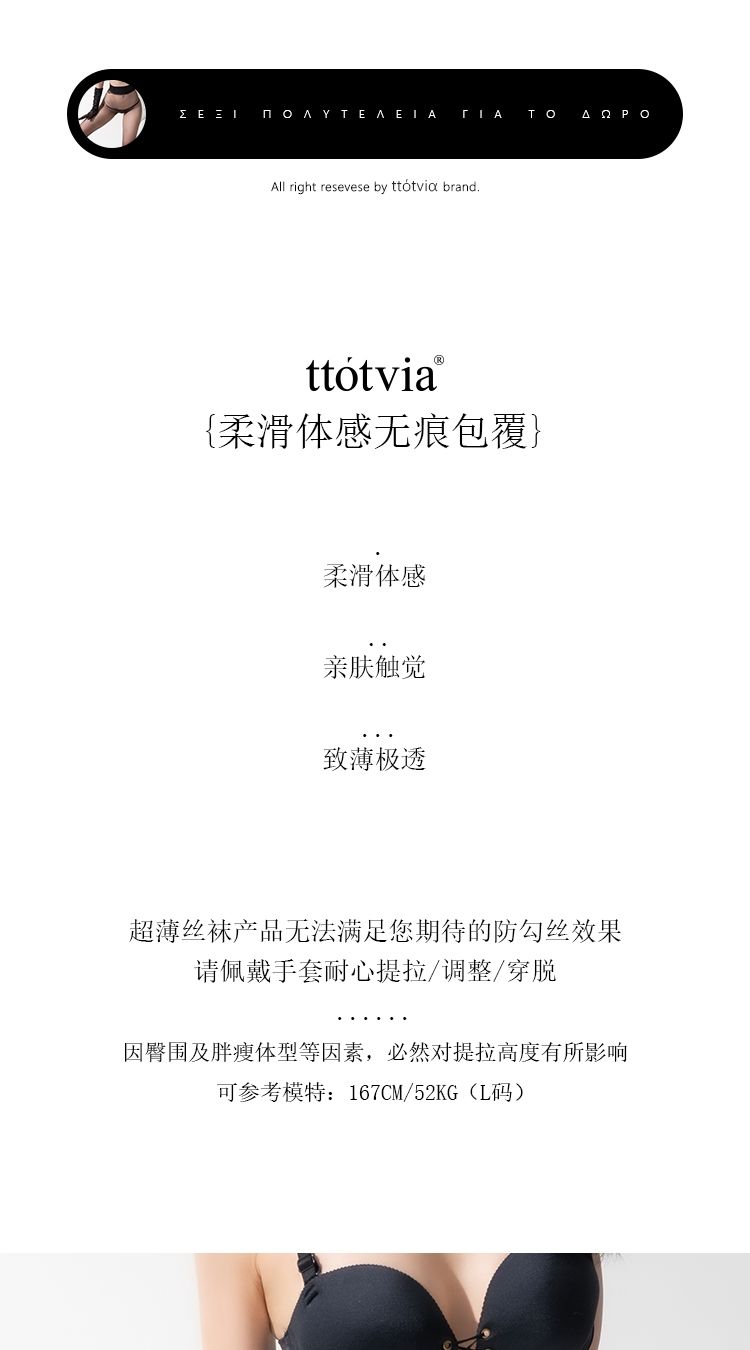 ΣΕΞΙ ΠΟΛΥΤΕΛΕΙΑ ΓΙΑ ΤΟ ΔΩΡΟ

All right resevese by ttótvia brand.

ttótvia®

{柔滑体感无痕包覆}

.
柔滑体感

..
亲肤触觉

...
致薄极透

超薄丝袜产品无法满足您期待的防勾丝效果
请佩戴手套耐心提拉/调整/穿脱

......
因臀围及胖瘦体型等因素，必然对提拉高度有所影响
可参考模特：167CM/52KG（L码）